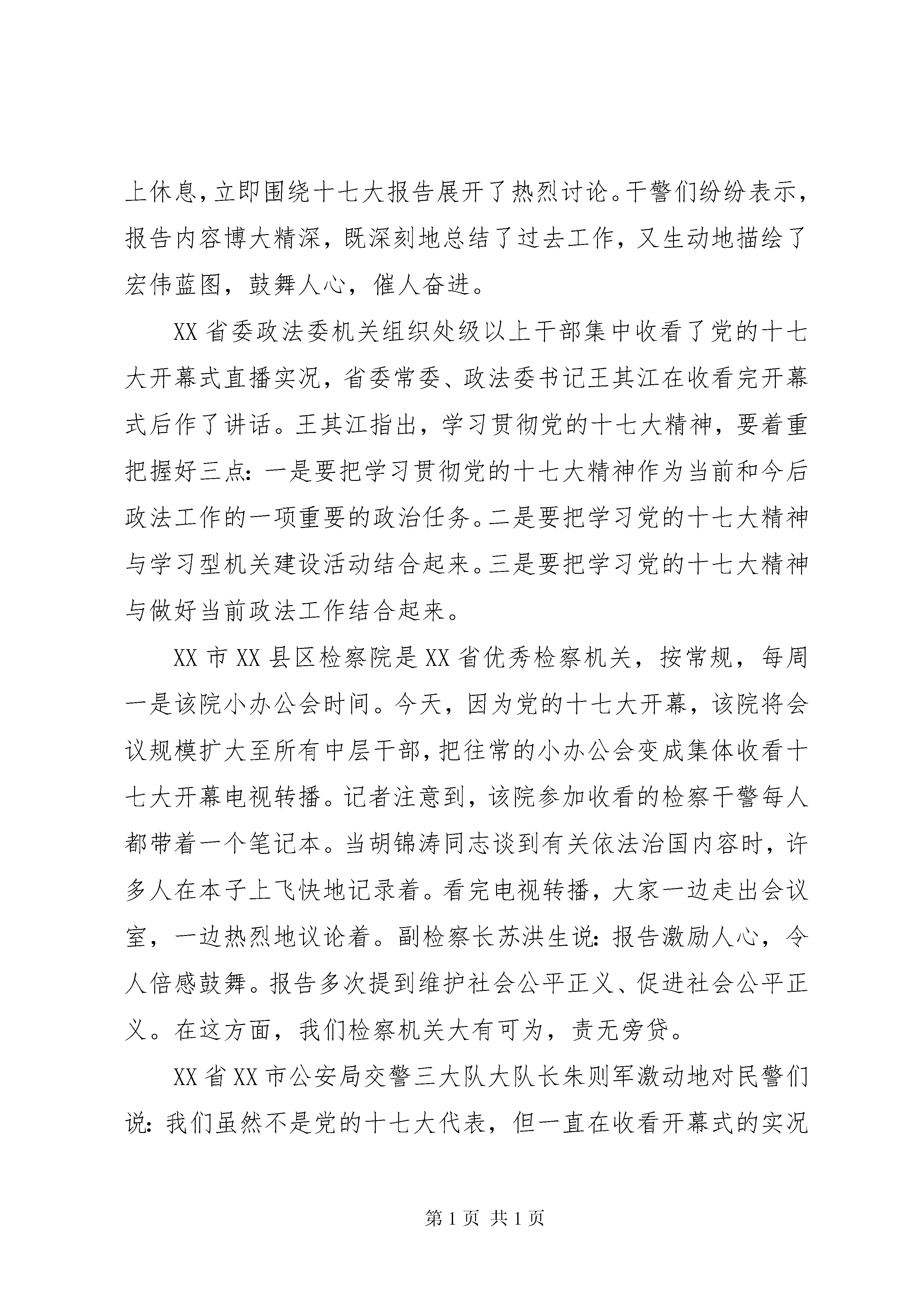 上休息，立即围绕十七大报告展开了热烈讨论。干警们纷纷表示，报告内容博大精深，既深刻地总结了过去工作，又生动地描绘了宏伟蓝图，鼓舞人心，催人奋进。

XX 省委政法委机关组织处级以上干部集中收看了党的十七大开幕式直播实况，省委常委、政法委书记王其江在收看完开幕式后作了讲话。王其江指出，学习贯彻党的十七大精神，要着重把握好三点：一是要把学习贯彻党的十七大精神作为当前和今后政法工作的一项重要的政治任务。二是要把学习党的十七大精神与学习型机关建设活动结合起来。三是要把学习党的十七大精神与做好当前政法工作结合起来。

XX 市 XX 县区检察院是 XX 省优秀检察机关，按常规，每周一是该院小办公会时间。今天，因为党的十七大开幕，该院将会议规模扩大至所有中层干部，把往常的小办公会变成集体收看十七大开幕电视转播。记者注意到，该院参加收看的检察干警每人都带着一个笔记本。当胡锦涛同志谈到有关依法治国内容时，许多人在本子上飞快地记录着。看完电视转播，大家一边走出会议室，一边热烈地议论着。副检察长苏洪生说：报告激励人心，令人倍感鼓舞。报告多次提到维护社会公平正义、促进社会公平正义。在这方面，我们检察机关大有可为，责无旁贷。

XX 省 XX 市公安局交警三大队大队长朱则军激动地对民警们说：我们虽然不是党的十七大代表，但一直在收看开幕式的实况

第 1 页 共 1 页